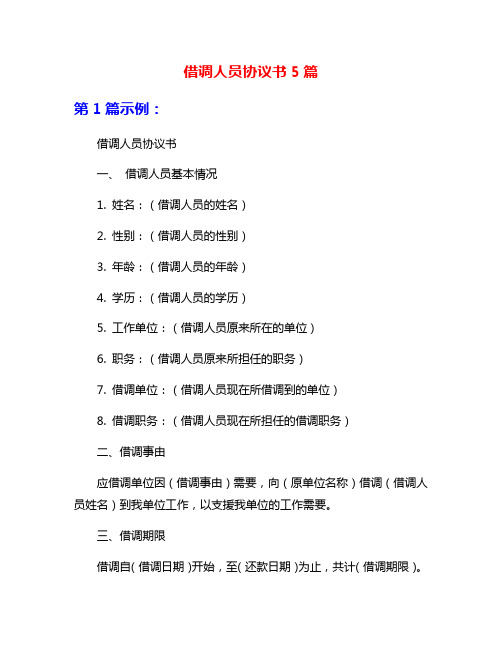 借调人员协议书 5 篇

第 1 篇示例：

借调人员协议书

一、 借调人员基本情况

1. 姓名：（借调人员的姓名）

2. 性别：（借调人员的性别）

3. 年龄：（借调人员的年龄）

4. 学历：（借调人员的学历）

5. 工作单位：（借调人员原来所在的单位）

6. 职务：（借调人员原来所担任的职务）

7. 借调单位：（借调人员现在所借调到的单位）

8. 借调职务：（借调人员现在所担任的借调职务）

二、借调事由

应借调单位因（借调事由）需要，向（原单位名称）借调（借调人员姓名）到我单位工作，以支援我单位的工作需要。

三、借调期限

借调自（借调日期）开始，至（还款日期）为止，共计（借调期限）。